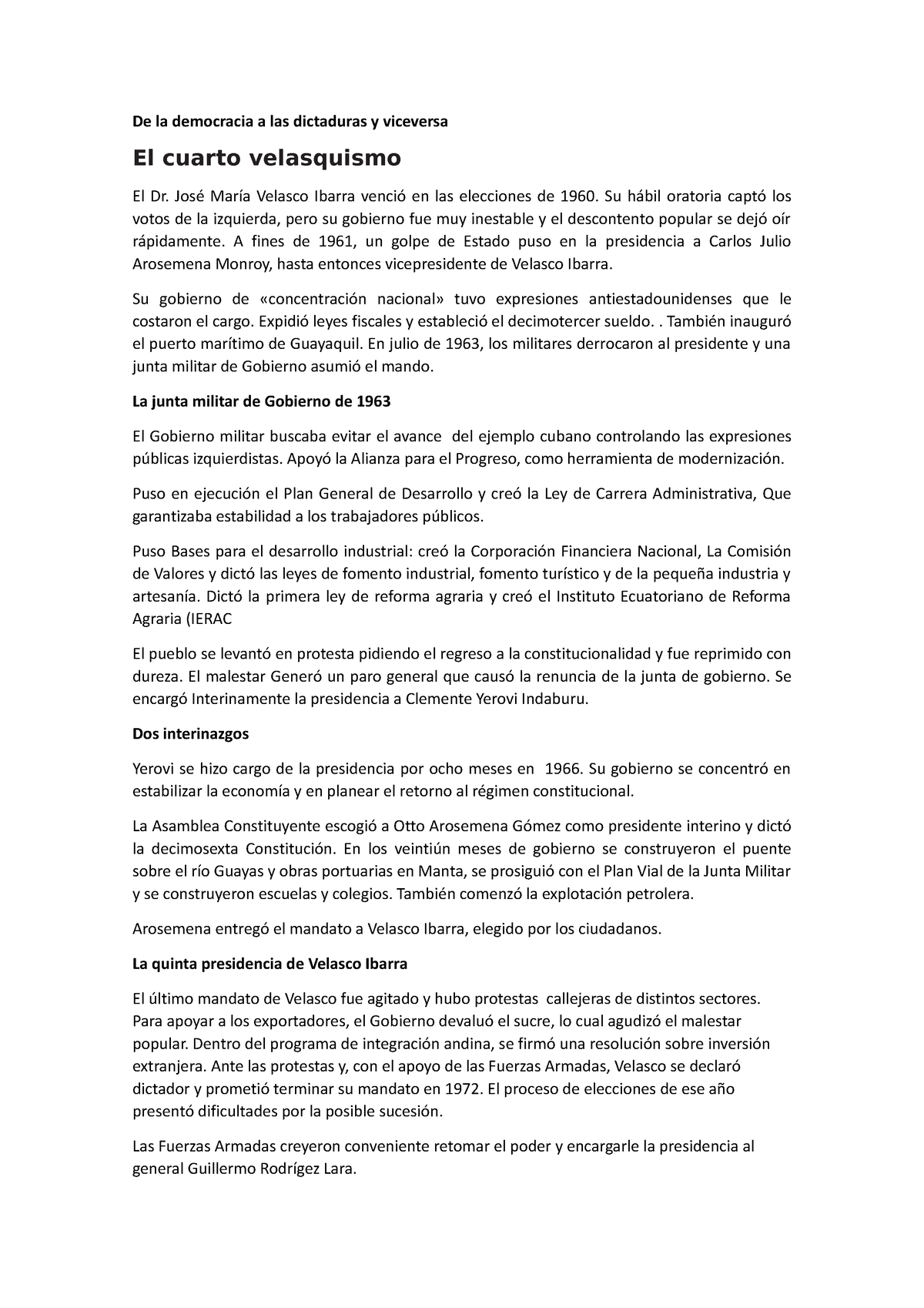 De la democracia a las dictaduras y viceversa

El cuarto velasquismo

El Dr. José María Velasco Ibarra venció en las elecciones de 1960. Su hábil oratoria captó los votos de la izquierda, pero su gobierno fue muy inestable y el descontento popular se dejó oír rápidamente. A fines de 1961, un golpe de Estado puso en la presidencia a Carlos Julio Arosemena Monroy, hasta entonces vicepresidente de Velasco Ibarra.

Su gobierno de «concentración nacional» tuvo expresiones antiestadounidenses que le costaron el cargo. Expidió leyes fiscales y estableció el decimotercer sueldo. . También inauguró el puerto marítimo de Guayaquil. En julio de 1963, los militares derrocaron al presidente y una junta militar de Gobierno asumió el mando.

La junta militar de Gobierno de 1963

El Gobierno militar buscaba evitar el avance del ejemplo cubano controlando las expresiones públicas izquierdistas. Apoyó la Alianza para el Progreso, como herramienta de modernización.

Puso en ejecución el Plan General de Desarrollo y creó la Ley de Carrera Administrativa, Que garantizaba estabilidad a los trabajadores públicos.

Puso Bases para el desarrollo industrial: creó la Corporación Financiera Nacional, La Comisión de Valores y dictó las leyes de fomento industrial, fomento turístico y de la pequeña industria y artesanía. Dictó la primera ley de reforma agraria y creó el Instituto Ecuatoriano de Reforma Agraria (IERAC

El pueblo se levantó en protesta pidiendo el regreso a la constitucionalidad y fue reprimido con dureza. El malestar Generó un paro general que causó la renuncia de la junta de gobierno. Se encargó Interinamente la presidencia a Clemente Yerovi Indaburu.

Dos interinazgos

Yerovi se hizo cargo de la presidencia por ocho meses en 1966. Su gobierno se concentró en estabilizar la economía y en planear el retorno al régimen constitucional.

La Asamblea Constituyente escogió a Otto Arosemena Gómez como presidente interino y dictó la decimosexta Constitución. En los veintiún meses de gobierno se construyeron el puente sobre el río Guayas y obras portuarias en Manta, se prosiguió con el Plan Vial de la Junta Militar y se construyeron escuelas y colegios. También comenzó la explotación petrolera.

Arosemena entregó el mandato a Velasco Ibarra, elegido por los ciudadanos.

La quinta presidencia de Velasco Ibarra

El último mandato de Velasco fue agitado y hubo protestas callejeras de distintos sectores. Para apoyar a los exportadores, el Gobierno devaluó el sucre, lo cual agudizó el malestar popular. Dentro del programa de integración andina, se firmó una resolución sobre inversión extranjera. Ante las protestas y, con el apoyo de las Fuerzas Armadas, Velasco se declaró dictador y prometió terminar su mandato en 1972. El proceso de elecciones de ese año presentó dificultades por la posible sucesión.

Las Fuerzas Armadas creyeron conveniente retomar el poder y encargarle la presidencia al general Guillermo Rodrígez Lara.